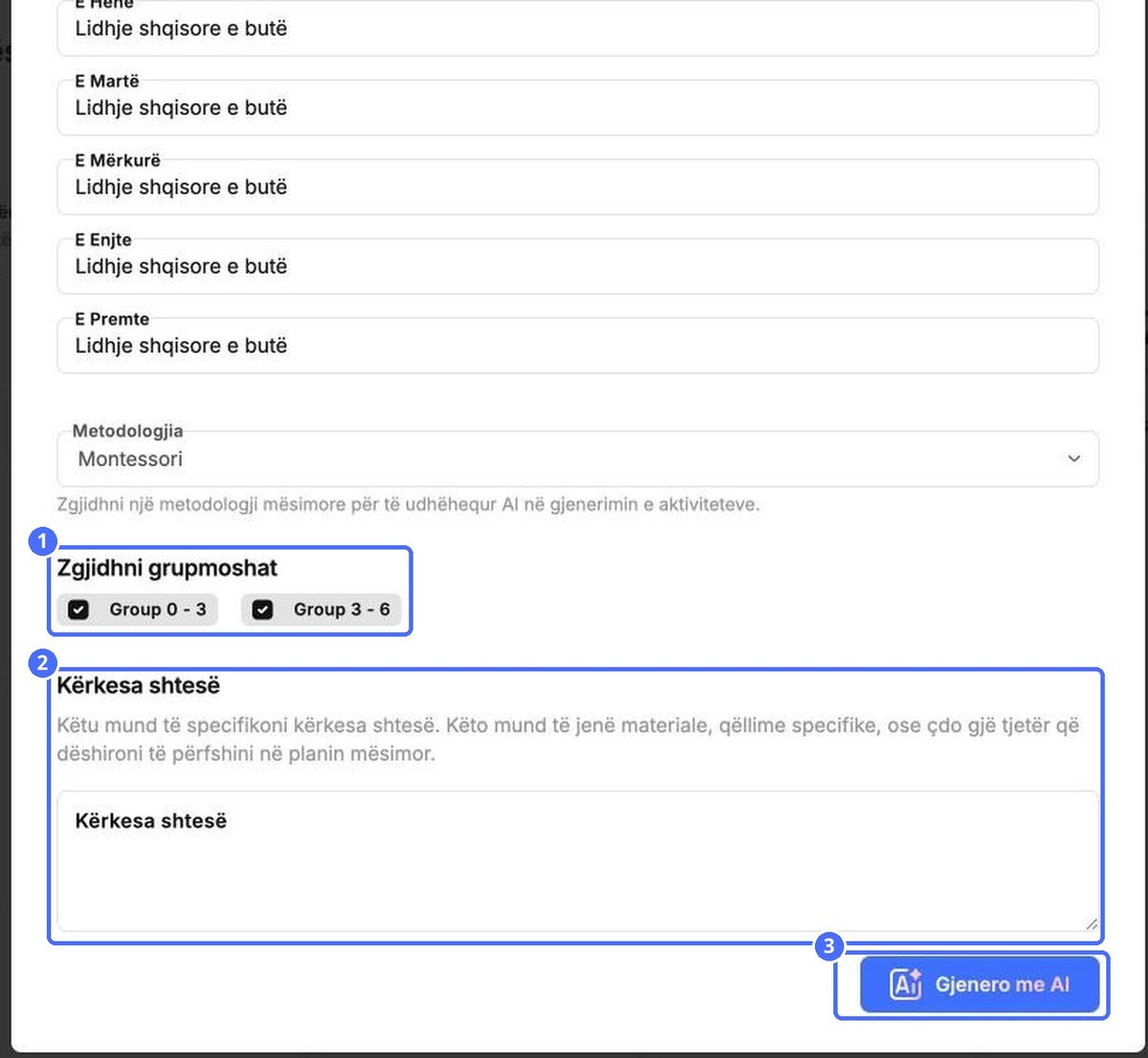 E Hënë
Lidhje shqisore e butë

E Martë
Lidhje shqisore e butë

E Mërkurë
Lidhje shqisore e butë

E Enjte
Lidhje shqisore e butë

E Premte
Lidhje shqisore e butë

Metodologjia
Montessori

Zgjidhni një metodologji mësimore për të udhëhequr AI në gjenerimin e aktiviteteve.

1
Zgjidhni grupmoshat

Group 0 - 3
Group 3 - 6

2
Kërkesa shtesë

Këtu mund të specifikoni kërkesa shtesë. Këto mund të jenë materiale, qëllime specifike, ose çdo gjë tjetër që dëshironi të përfshini në planin mësimor.

Kërkesa shtesë

3
Gjenero me AI